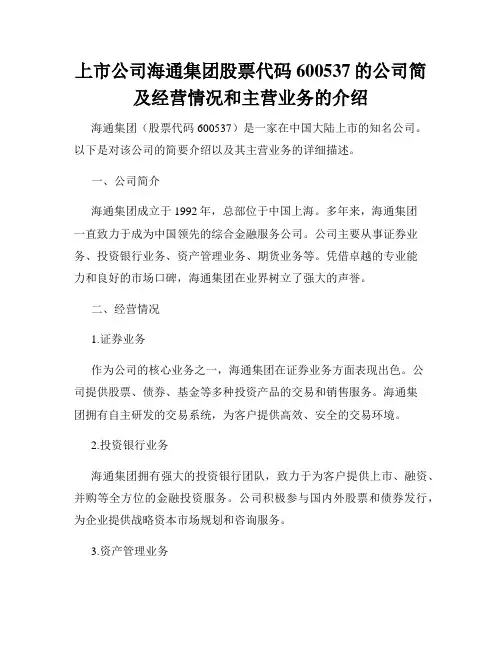 上市公司海通集团股票代码 600537 的公司简及经营情况和主营业务的介绍

海通集团（股票代码 600537）是一家在中国大陆上市的知名公司。以下是对该公司的简要介绍以及其主营业务的详细描述。

一、公司简介

海通集团成立于 1992 年，总部位于中国上海。多年来，海通集团一直致力于成为中国领先的综合金融服务公司。公司主要从事证券业务、投资银行业务、资产管理业务、期货业务等。凭借卓越的专业能力和良好的市场口碑，海通集团在业界树立了强大的声誉。

二、经营情况

1.证券业务

作为公司的核心业务之一，海通集团在证券业务方面表现出色。公司提供股票、债券、基金等多种投资产品的交易和销售服务。海通集团拥有自主研发的交易系统，为客户提供高效、安全的交易环境。

2.投资银行业务

海通集团拥有强大的投资银行团队，致力于为客户提供上市、融资、并购等全方位的金融投资服务。公司积极参与国内外股票和债券发行，为企业提供战略资本市场规划和咨询服务。

3.资产管理业务